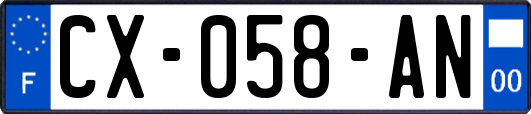 F

CX-058-AN

00